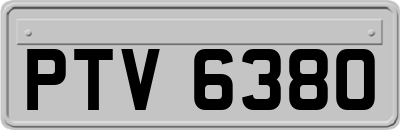 PTV 6380